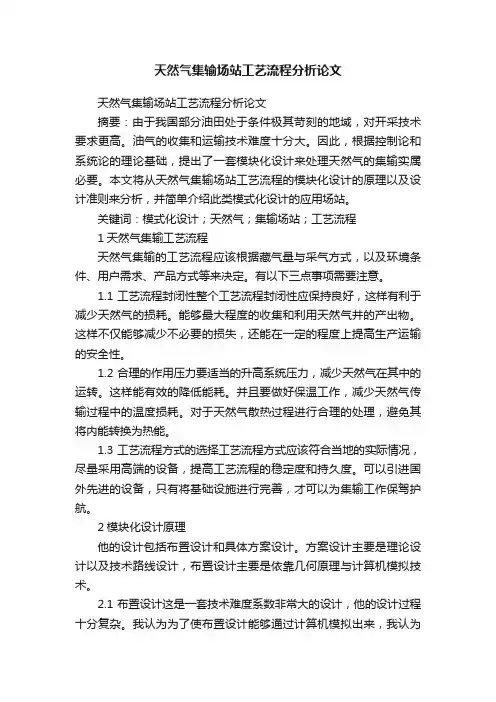 天然气集输场站工艺流程分析论文

天然气集输场站工艺流程分析论文

摘要：由于我国部分油田处于条件极其苛刻的地域，对开采技术要求更高。油气的收集和运输技术难度十分大。因此，根据控制论和系统论的理论基础，提出了一套模块化设计来处理天然气的集输实属必要。本文将从天然气集输场站工艺流程的模块化设计的原理以及设计准则来分析，并简单介绍此类模式化设计的应用场站。

关键词：模式化设计；天然气；集输场站；工艺流程

1 天然气集输工艺流程

天然气集输的工艺流程应该根据藏气量与采气方式，以及环境条件、用户需求、产品方式等来决定。有以下三点事项需要注意。

1.1 工艺流程封闭性整个工艺流程封闭性应保持良好，这样有利于减少天然气的损耗。能够最大程度的收集和利用天然气井的产出物。这样不仅能够减少不必要的损失，还能在一定的程度上提高生产运输的安全性。

1.2 合理的作用压力要适当的升高系统压力，减少天然气在其中的运转。这样能有效的降低能耗。并且要做好保温工作，减少天然气传输过程中的温度损耗。对于天然气散热过程进行合理的处理，避免其将内能转换为热能。

1.3 工艺流程方式的选择工艺流程方式应该符合当地的实际情况，尽量采用高端的设备，提高工艺流程的稳定度和持久度。可以引进国外先进的设备，只有将基础设施进行完善，才可以为集输工作保驾护航。

2 模块化设计原理

他的设计包括布置设计和具体方案设计。方案设计主要是理论设计以及技术路线设计，布置设计主要是依靠几何原理与计算机模拟技术。

2.1 布置设计这是一套技术难度系数非常大的设计，他的设计过程十分复杂。我认为为了使布置设计能够通过计算机模拟出来，我认为